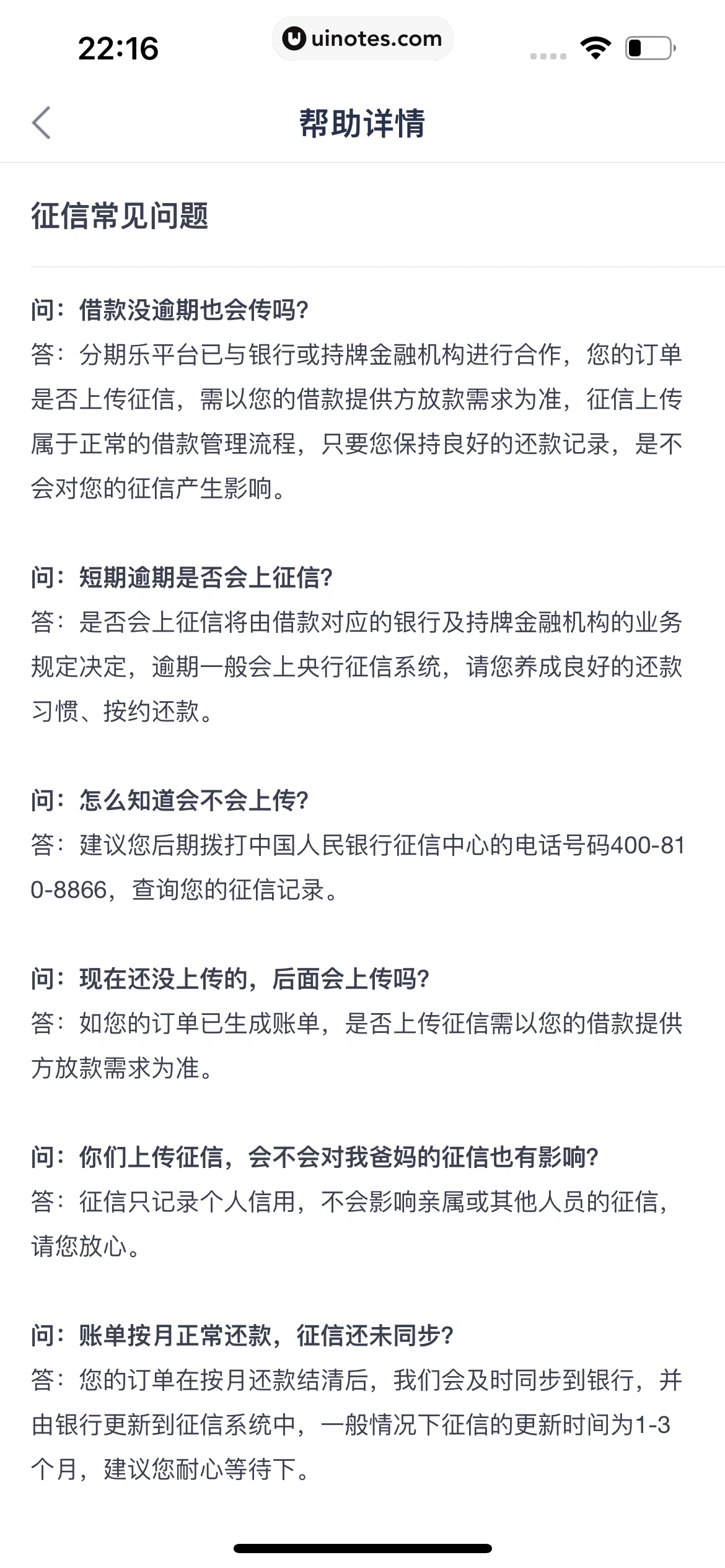 22:16

uinotes.com

帮助详情

征信常见问题

问：借款没逾期也会传吗？
答：分期乐平台已与银行或持牌金融机构进行合作，您的订单是否上传征信，需以您的借款提供方放款需求为准，征信上传属于正常的借款管理流程，只要您保持良好的还款记录，是不会对您的征信产生影响。

问：短期逾期是否会上征信？
答：是否会上征信将由借款对应的银行及持牌金融机构的业务规定决定，逾期一般会上央行征信系统，请您养成良好的还款习惯、按约还款。

问：怎么知道会不会上传？
答：建议您后期拨打中国人民银行征信中心的电话号码400-810-8866，查询您的征信记录。

问：现在还没上传的，后面会上传吗？
答：如您的订单已生成账单，是否上传征信需以您的借款提供方放款需求为准。

问：你们上传征信，会不会对我爸妈的征信也有影响？
答：征信只记录个人信用，不会影响亲属或其他人员的征信，请您放心。

问：账单按月正常还款，征信还未同步？
答：您的订单在按月还款结清后，我们会及时同步到银行，并由银行更新到征信系统中，一般情况下征信的更新时间为1-3个月，建议您耐心等待下。